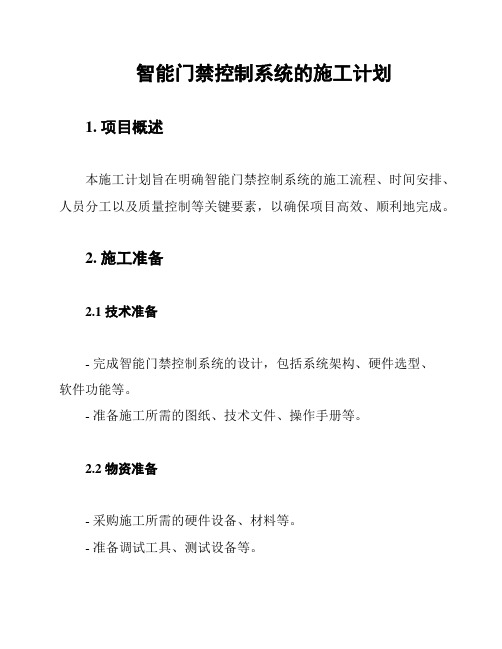 智能门禁控制系统的施工计划

1. 项目概述

本施工计划旨在明确智能门禁控制系统的施工流程、时间安排、人员分工以及质量控制等关键要素，以确保项目高效、顺利地完成。

2. 施工准备

2.1 技术准备

- 完成智能门禁控制系统的设计，包括系统架构、硬件选型、软件功能等。
- 准备施工所需的图纸、技术文件、操作手册等。

2.2 物资准备

- 采购施工所需的硬件设备、材料等。
- 准备调试工具、测试设备等。